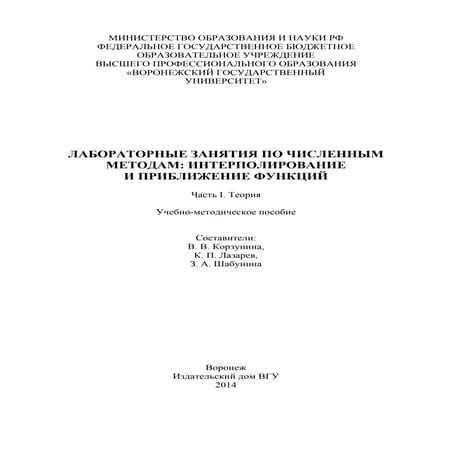 МИНИСТЕРСТВО ОБРАЗОВАНИЯ И НАУКИ РФ
ФЕДЕРАЛЬНОЕ ГОСУДАРСТВЕННОЕ БЮДЖЕТНОЕ
ОБРАЗОВАТЕЛЬНОЕ УЧРЕЖДЕНИЕ
ВЫСШЕГО ПРОФЕССИОНАЛЬНОГО ОБРАЗОВАНИЯ
«ВОРОНЕЖСКИЙ ГОСУДАРСТВЕННЫЙ
УНИВЕРСИТЕТ»

ЛАБОРАТОРНЫЕ ЗАНЯТИЯ ПО ЧИСЛЕННЫМ
МЕТОДАМ: ИНТЕРПОЛИРОВАНИЕ
И ПРИБЛИЖЕНИЕ ФУНКЦИЙ

Часть I. Теория

Учебно-методическое пособие

Составители:
В. В. Корзунина,
К. П. Лазарев,
З. А. Шабунина

Воронеж
Издательский дом ВГУ
2014